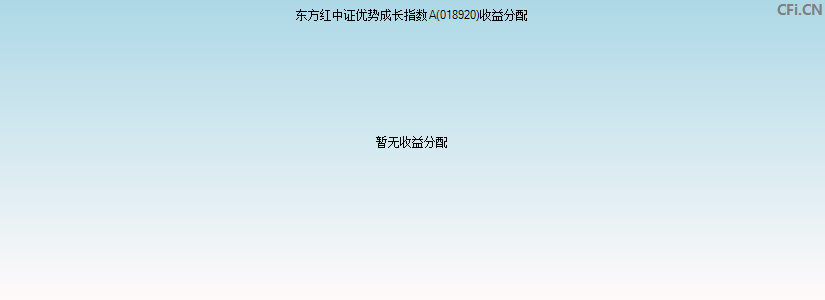 东方红中证优势成长指数A(018920)收益分配

CFi.CN

暂无收益分配